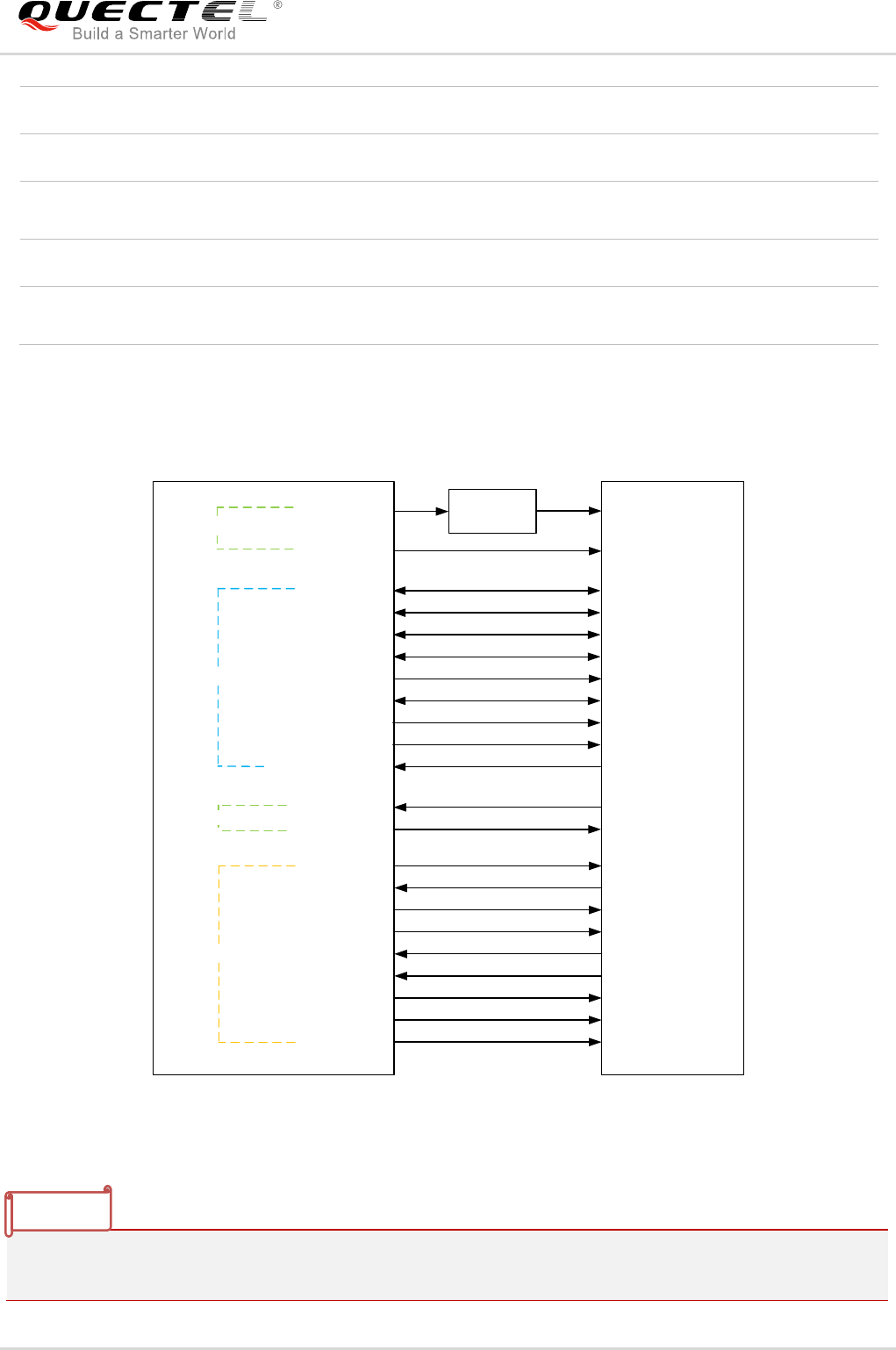 QUECTEL®
Build a Smarter World